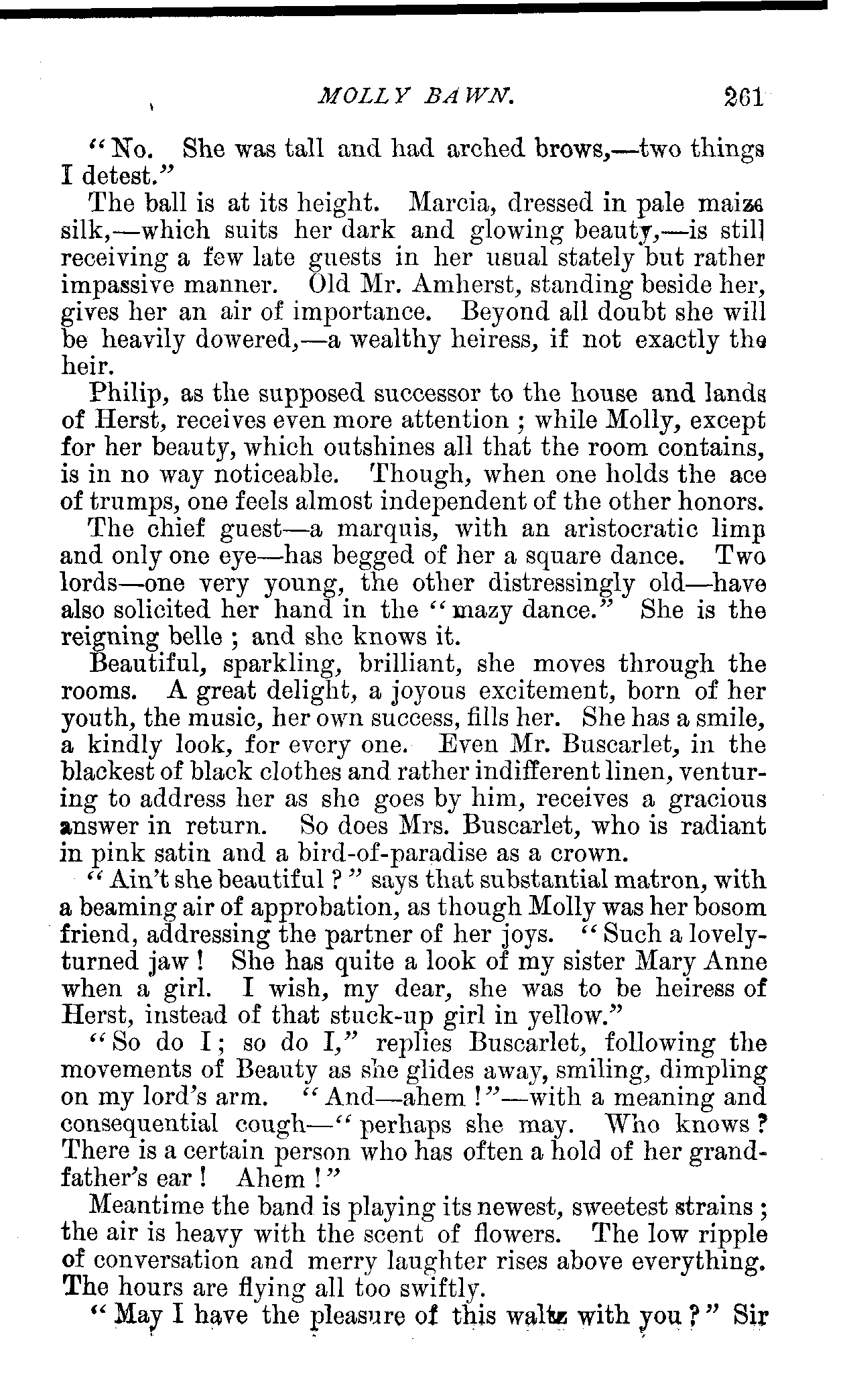 MOLLY BAWN. 261

"No. She was tall and had arched brows,—two things I detest."

The ball is at its height. Marcia, dressed in pale maize silk,—which suits her dark and glowing beauty,—is still receiving a few late guests in her usual stately but rather impassive manner. Old Mr. Amherst, standing beside her, gives her an air of importance. Beyond all doubt she will be heavily dowered,—a wealthy heiress, if not exactly the heir.

Philip, as the supposed successor to the house and lands of Herst, receives even more attention; while Molly, except for her beauty, which outshines all that the room contains, is in no way noticeable. Though, when one holds the ace of trumps, one feels almost independent of the other honors.

The chief guest—a marquis, with an aristocratic limp and only one eye—has begged of her a square dance. Two lords—one very young, the other distressingly old—have also solicited her hand in the "mazy dance." She is the reigning belle; and she knows it.

Beautiful, sparkling, brilliant, she moves through the rooms. A great delight, a joyous excitement, born of her youth, the music, her own success, fills her. She has a smile, a kindly look, for every one. Even Mr. Buscarlet, in the blackest of black clothes and rather indifferent linen, venturing to address her as she goes by him, receives a gracious answer in return. So does Mrs. Buscarlet, who is radiant in pink satin and a bird-of-paradise as a crown.

"Ain't she beautiful?" says that substantial matron, with a beaming air of approbation, as though Molly was her bosom friend, addressing the partner of her joys. "Such a lovely-turned jaw! She has quite a look of my sister Mary Anne when a girl. I wish, my dear, she was to be heiress of Herst, instead of that stuck-up girl in yellow."

"So do I; so do I," replies Buscarlet, following the movements of Beauty as she glides away, smiling, dimpling on my lord's arm. "And—ahem!"—with a meaning and consequential cough—"perhaps she may. Who knows? There is a certain person who has often a hold of her grandfather's ear! Ahem!"

Meantime the band is playing its newest, sweetest strains; the air is heavy with the scent of flowers. The low ripple of conversation and merry laughter rises above everything. The hours are flying all too swiftly.

"May I have the pleasure of this waltz with you?" Sir